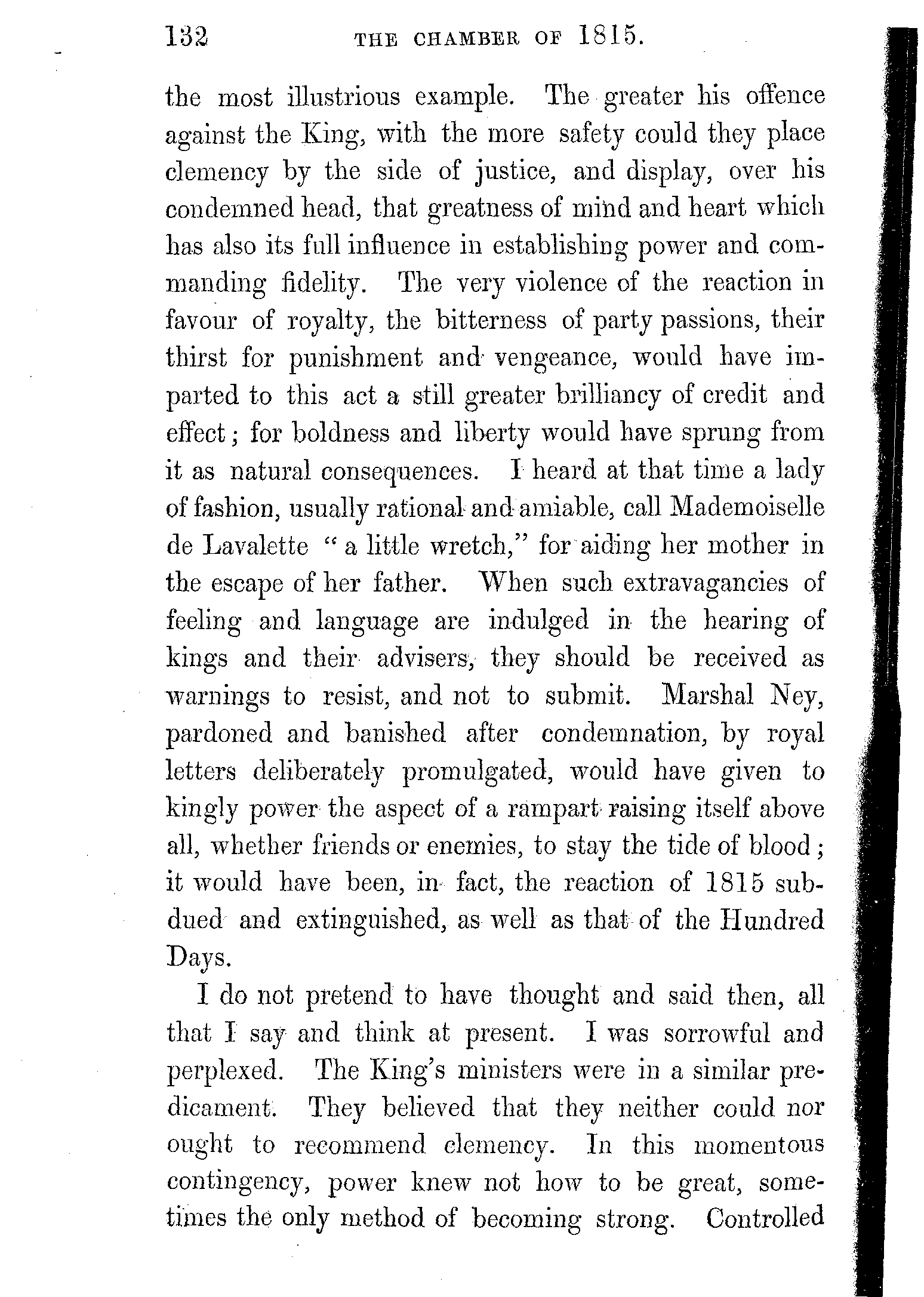 132 THE CHAMBER OF 1815.

the most illustrious example. The greater his offence against the King, with the more safety could they place clemency by the side of justice, and display, over his condemned head, that greatness of mind and heart which has also its full influence in establishing power and commanding fidelity. The very violence of the reaction in favour of royalty, the bitterness of party passions, their thirst for punishment and vengeance, would have imparted to this act a still greater brilliancy of credit and effect; for boldness and liberty would have sprung from it as natural consequences. I heard at that time a lady of fashion, usually rational and amiable, call Mademoiselle de Lavalette "a little wretch," for aiding her mother in the escape of her father. When such extravagancies of feeling and language are indulged in the hearing of kings and their advisers, they should be received as warnings to resist, and not to submit. Marshal Ney, pardoned and banished after condemnation, by royal letters deliberately promulgated, would have given to kingly power the aspect of a rampart raising itself above all, whether friends or enemies, to stay the tide of blood; it would have been, in fact, the reaction of 1815 subdued and extinguished, as well as that of the Hundred Days.

I do not pretend to have thought and said then, all that I say and think at present. I was sorrowful and perplexed. The King's ministers were in a similar predicament. They believed that they neither could nor ought to recommend clemency. In this momentous contingency, power knew not how to be great, sometimes the only method of becoming strong. Controlled